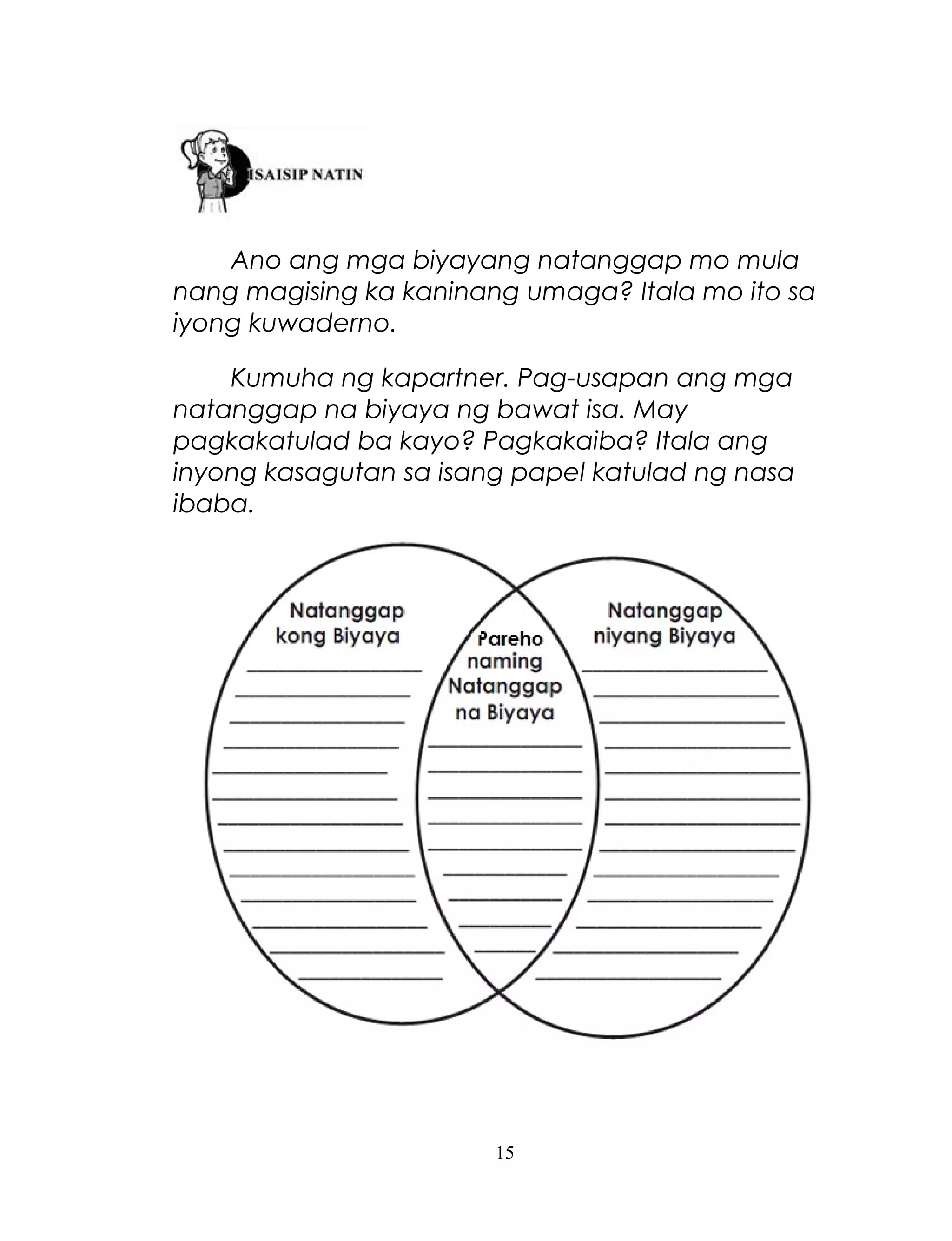 ISAISIP NATIN

Ano ang mga biyayang natanggap mo mula nang magising ka kaninang umaga? Itala mo ito sa iyong kuwaderno.

Kumuha ng kapartner. Pag-usapan ang mga natanggap na biyaya ng bawat isa. May pagkakatulad ba kayo? Pagkakaiba? Itala ang inyong kasagutan sa isang papel katulad ng nasa ibaba.

Natanggap kong Biyaya

Pareho naming Natanggap na Biyaya

Natanggap niyang Biyaya

15